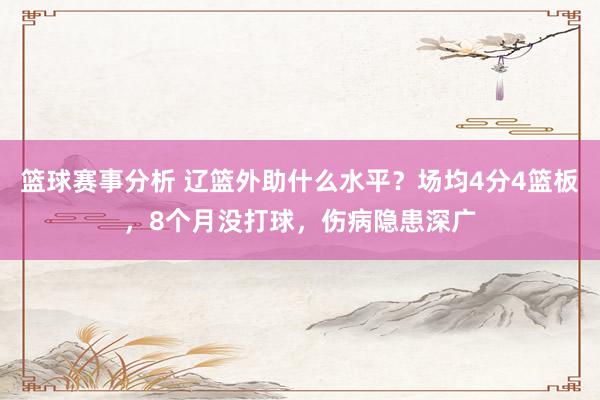 篮球赛事分析 辽篮外助什么水平？场均4分4篮板，8个月没打球，伤病隐患深广